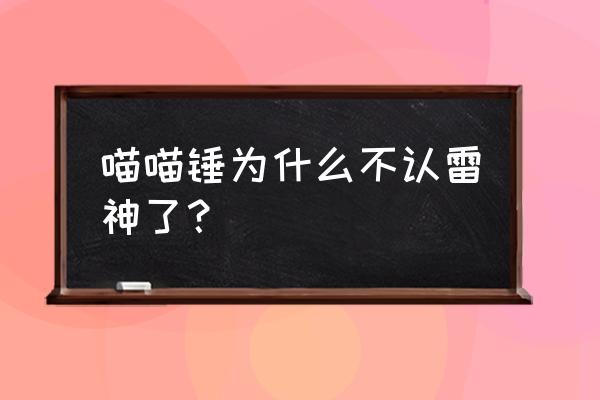 喵喵锤为什么不认雷神了？